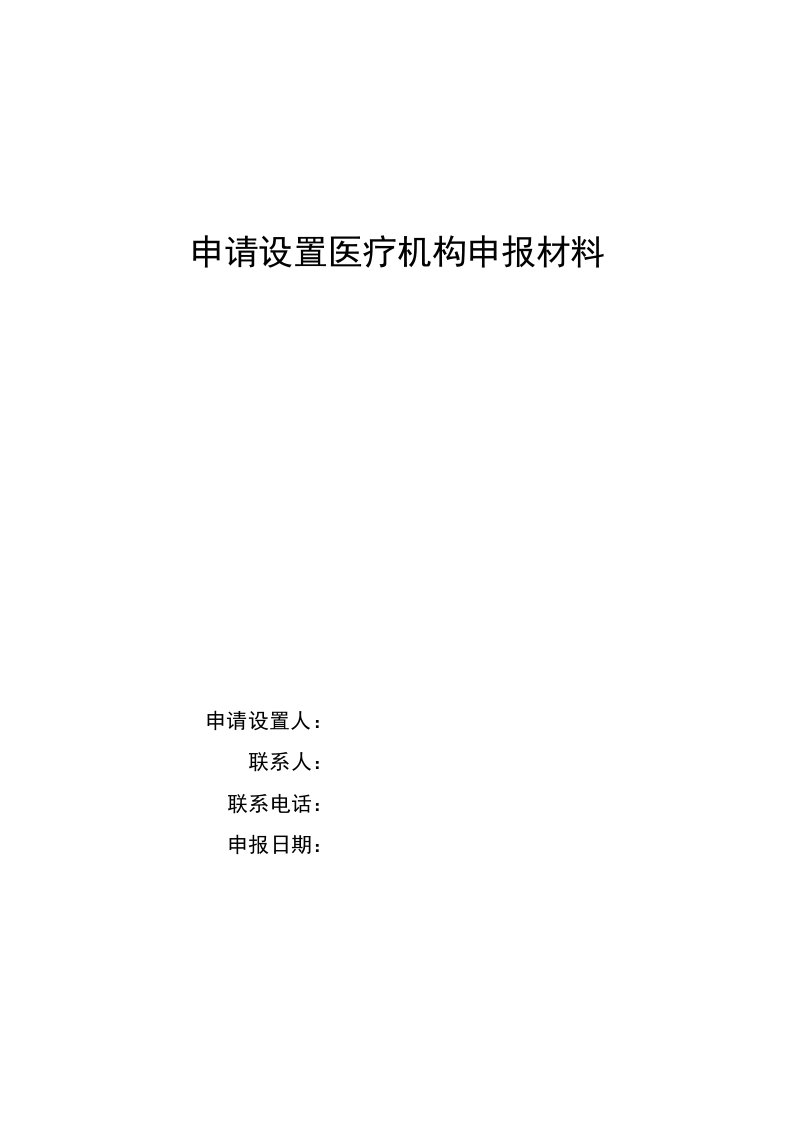 申请设置医疗机构申报材料

申请设置人：

联系人：

联系电话：

申报日期：